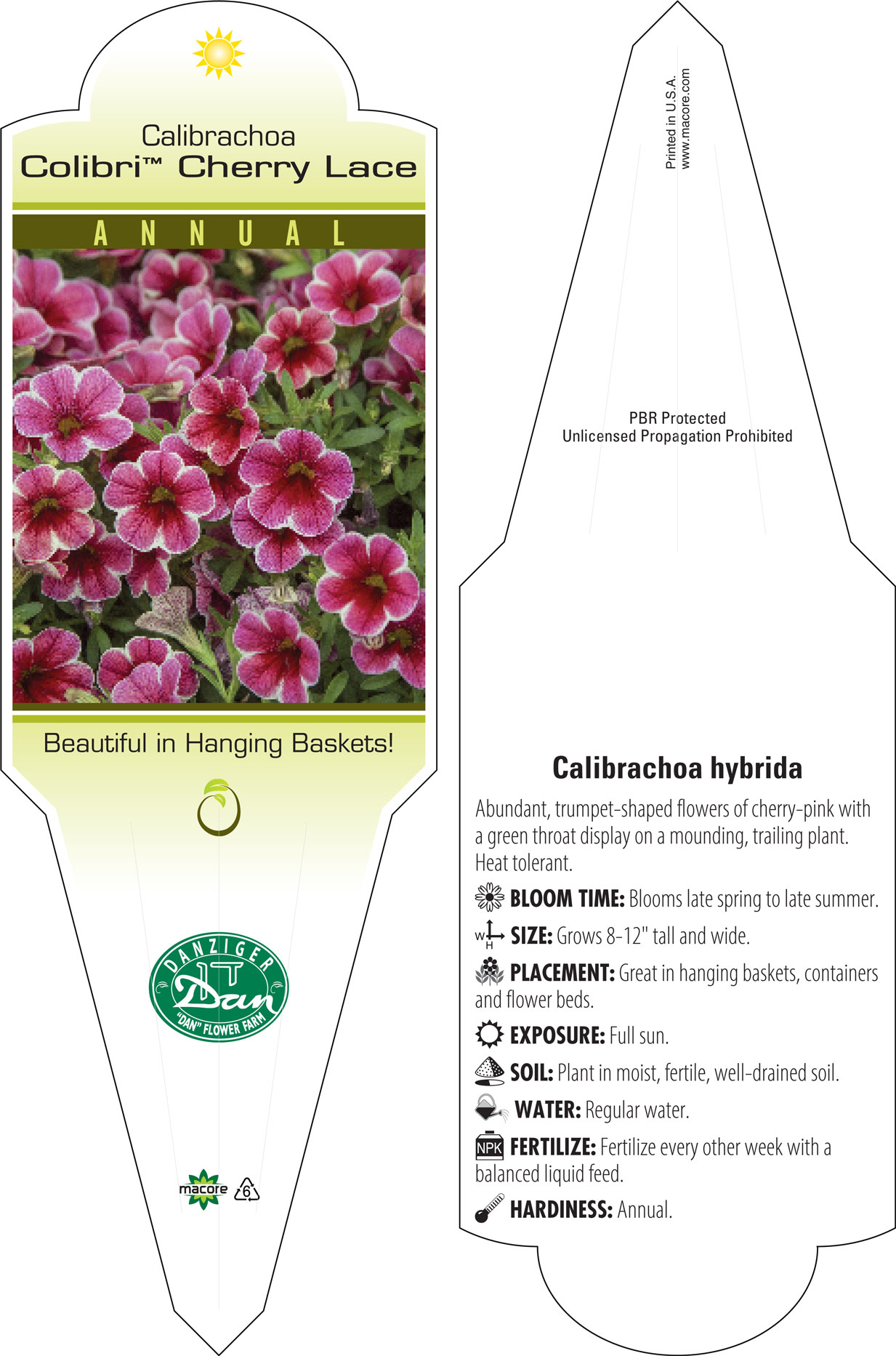 Calibrachoa
Colibri™ Cherry Lace

ANNUAL

Beautiful in Hanging Baskets!

DANZIGER
Dan
"DAN" FLOWER FARM

macore 6

Printed in U.S.A.
www.macore.com

PBR Protected
Unlicensed Propagation Prohibited

Calibrachoa hybrida

Abundant, trumpet-shaped flowers of cherry-pink with a green throat display on a mounding, trailing plant. Heat tolerant.

BLOOM TIME: Blooms late spring to late summer.

W H SIZE: Grows 8-12" tall and wide.

PLACEMENT: Great in hanging baskets, containers and flower beds.

EXPOSURE: Full sun.

SOIL: Plant in moist, fertile, well-drained soil.

WATER: Regular water.

NPK FERTILIZE: Fertilize every other week with a balanced liquid feed.

HARDINESS: Annual.